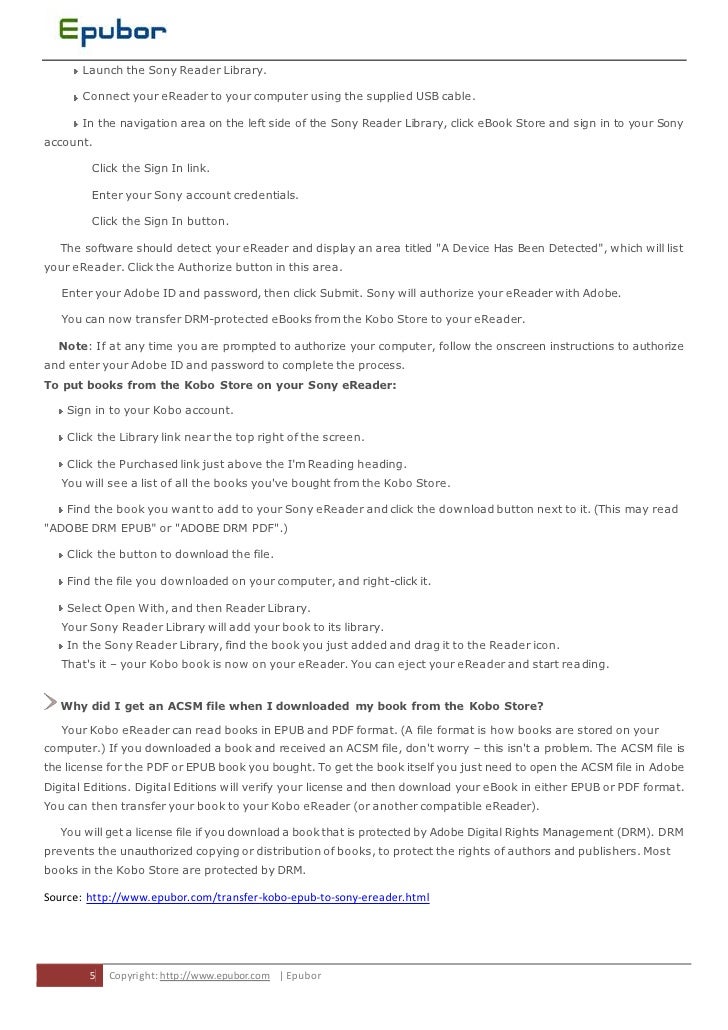 Epubor

Launch the Sony Reader Library.

Connect your eReader to your computer using the supplied USB cable.

In the navigation area on the left side of the Sony Reader Library, click eBook Store and sign in to your Sony account.

Click the Sign In link.

Enter your Sony account credentials.

Click the Sign In button.

The software should detect your eReader and display an area titled "A Device Has Been Detected", which will list your eReader. Click the Authorize button in this area.

Enter your Adobe ID and password, then click Submit. Sony will authorize your eReader with Adobe.

You can now transfer DRM-protected eBooks from the Kobo Store to your eReader.

Note: If at any time you are prompted to authorize your computer, follow the onscreen instructions to authorize and enter your Adobe ID and password to complete the process.

To put books from the Kobo Store on your Sony eReader:

Sign in to your Kobo account.

Click the Library link near the top right of the screen.

Click the Purchased link just above the I'm Reading heading.
You will see a list of all the books you've bought from the Kobo Store.

Find the book you want to add to your Sony eReader and click the download button next to it. (This may read "ADOBE DRM EPUB" or "ADOBE DRM PDF".)

Click the button to download the file.

Find the file you downloaded on your computer, and right-click it.

Select Open With, and then Reader Library.
Your Sony Reader Library will add your book to its library.
In the Sony Reader Library, find the book you just added and drag it to the Reader icon.
That's it – your Kobo book is now on your eReader. You can eject your eReader and start reading.

Why did I get an ACSM file when I downloaded my book from the Kobo Store?

Your Kobo eReader can read books in EPUB and PDF format. (A file format is how books are stored on your computer.) If you downloaded a book and received an ACSM file, don't worry – this isn't a problem. The ACSM file is the license for the PDF or EPUB book you bought. To get the book itself you just need to open the ACSM file in Adobe Digital Editions. Digital Editions will verify your license and then download your eBook in either EPUB or PDF format. You can then transfer your book to your Kobo eReader (or another compatible eReader).

You will get a license file if you download a book that is protected by Adobe Digital Rights Management (DRM). DRM prevents the unauthorized copying or distribution of books, to protect the rights of authors and publishers. Most books in the Kobo Store are protected by DRM.

Source: http://www.epubor.com/transfer-kobo-epub-to-sony-ereader.html

5 Copyright: http://www.epubor.com | Epubor